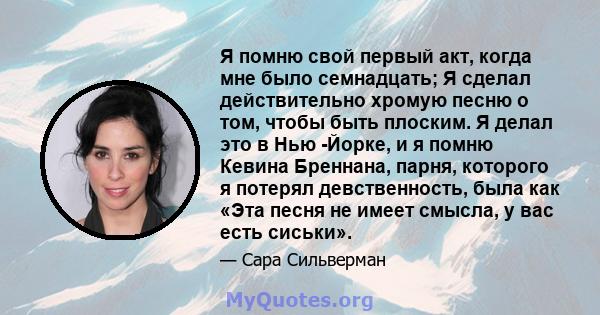 Я помню свой первый акт, когда мне было семнадцать; Я сделал действительно хромую песню о том, чтобы быть плоским. Я делал это в Нью -Йорке, и я помню Кевина Бреннана, парня, которого я потерял девственность, была как «Эта песня не имеет смысла, у вас есть сиськи».

— Сара Сильверман

MyQuotes.org